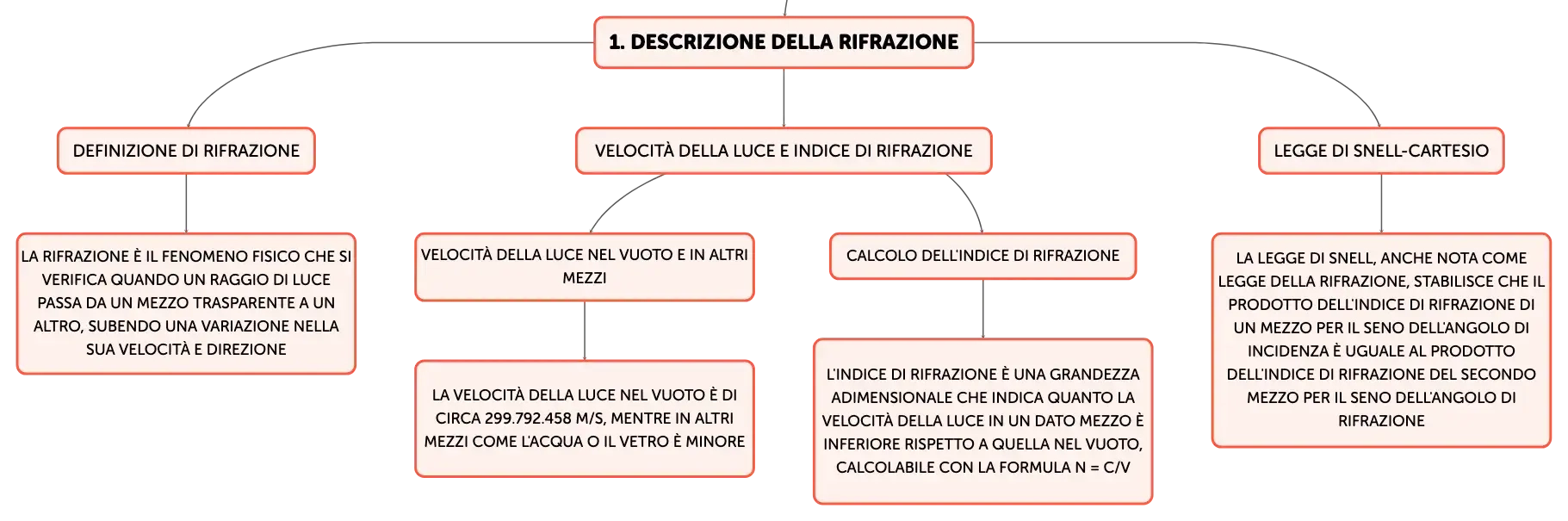 1. DESCRIZIONE DELLA RIFRAZIONE

DEFINIZIONE DI RIFRAZIONE

LA RIFRAZIONE È IL FENOMENO FISICO CHE SI VERIFICA QUANDO UN RAGGIO DI LUCE PASSA DA UN MEZZO TRASPARENTE A UN ALTRO, SUBENDO UNA VARIAZIONE NELLA SUA VELOCITÀ E DIREZIONE

VELOCITÀ DELLA LUCE E INDICE DI RIFRAZIONE

VELOCITÀ DELLA LUCE NEL VUOTO E IN ALTRI MEZZI

LA VELOCITÀ DELLA LUCE NEL VUOTO È DI CIRCA 299.792.458 M/S, MENTRE IN ALTRI MEZZI COME L'ACQUA O IL VETRO È MINORE

CALCOLO DELL'INDICE DI RIFRAZIONE

L'INDICE DI RIFRAZIONE È UNA GRANDEZZA ADIMENSIONALE CHE INDICA QUANTO LA VELOCITÀ DELLA LUCE IN UN DATO MEZZO È INFERIORE RISPETTO A QUELLA NEL VUOTO, CALCOLABILE CON LA FORMULA N = C/V

LEGGE DI SNELL-CARTESIO

LA LEGGE DI SNELL, ANCHE NOTA COME LEGGE DELLA RIFRAZIONE, STABILISCE CHE IL PRODOTTO DELL'INDICE DI RIFRAZIONE DI UN MEZZO PER IL SENO DELL'ANGOLO DI INCIDENZA È UGUALE AL PRODOTTO DELL'INDICE DI RIFRAZIONE DEL SECONDO MEZZO PER IL SENO DELL'ANGOLO DI RIFRAZIONE